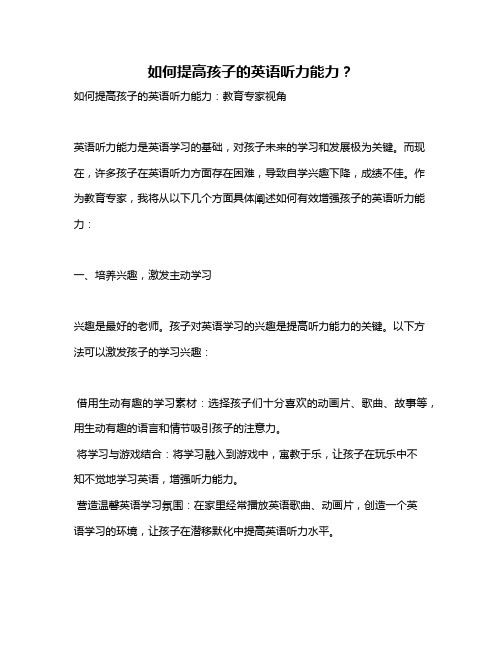 如何提高孩子的英语听力能力？

如何提高孩子的英语听力能力：教育专家视角

英语听力能力是英语学习的基础，对孩子未来的学习和发展极为关键。而现在，许多孩子在英语听力方面存在困难，导致自学兴趣下降，成绩不佳。作为教育专家，我将从以下几个方面具体阐述如何有效增强孩子的英语听力能力：

一、培养兴趣，激发主动学习

兴趣是最好的老师。孩子对英语学习的兴趣是提高听力能力的关键。以下方法可以激发孩子的学习兴趣：

借用生动有趣的学习素材：选择孩子们十分喜欢的动画片、歌曲、故事等，用生动有趣的语言和情节吸引孩子的注意力。

将学习与游戏结合：将学习融入到游戏中，寓教于乐，让孩子在玩乐中不知不觉地学习英语，增强听力能力。

营造温馨英语学习氛围：在家里经常播放英语歌曲、动画片，创造一个英语学习的环境，让孩子在潜移默化中提高英语听力水平。